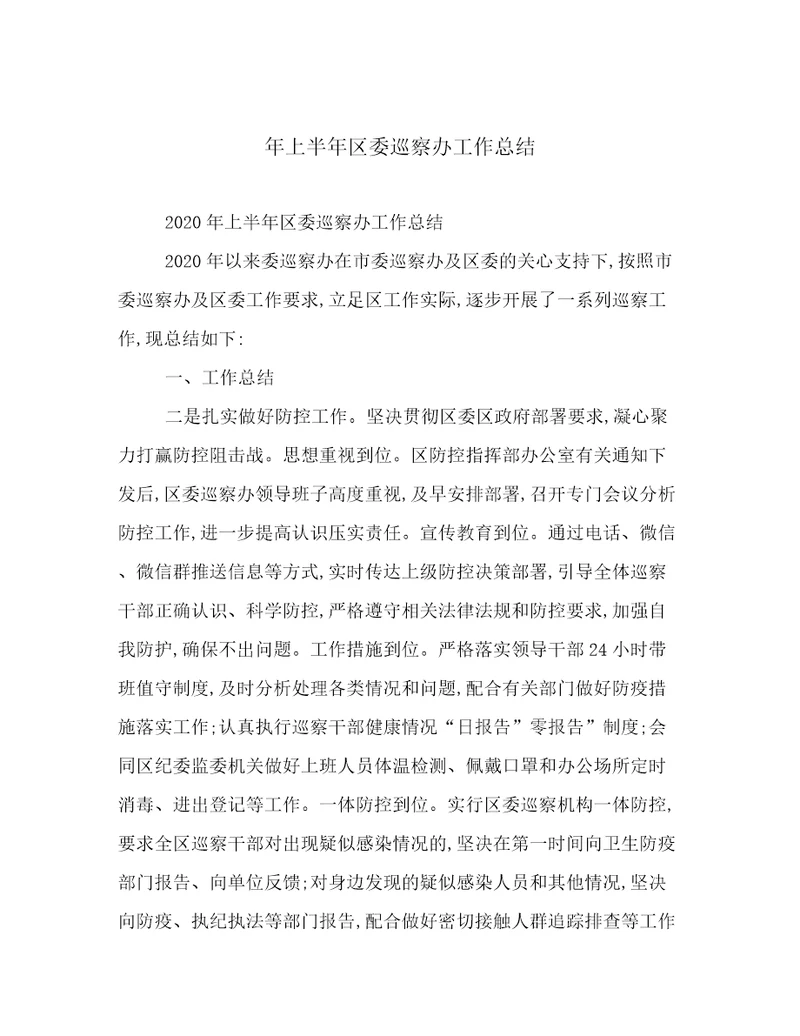 年上半年区委巡察办工作总结

2020 年上半年区委巡察办工作总结

2020 年以来委巡察办在市委巡察办及区委的关心支持下,按照市委巡察办及区委工作要求,立足区工作实际,逐步开展了一系列巡察工作,现总结如下:

一、工作总结

二是扎实做好防控工作。坚决贯彻区委区政府部署要求,凝心聚力打赢防控阻击战。思想重视到位。区防控指挥部办公室有关通知下发后,区委巡察办领导班子高度重视,及早安排部署,召开专门会议分析防控工作,进一步提高认识压实责任。宣传教育到位。通过电话、微信、微信群推送信息等方式,实时传达上级防控决策部署,引导全体巡察干部正确认识、科学防控,严格遵守相关法律法规和防控要求,加强自我防护,确保不出问题。工作措施到位。严格落实领导干部 24 小时带班值守制度,及时分析处理各类情况和问题,配合有关部门做好防疫措施落实工作;认真执行巡察干部健康情况“日报告”零报告”制度;会同区纪委监委机关做好上班人员体温检测、佩戴口罩和办公场所定时消毒、进出登记等工作。一体防控到位。实行区委巡察机构一体防控,要求全区巡察干部对出现疑似感染情况的,坚决在第一时间向卫生防疫部门报告、向单位反馈;对身边发现的疑似感染人员和其他情况,坚决向防疫、执纪执法等部门报告,配合做好密切接触人群追踪排查等工作